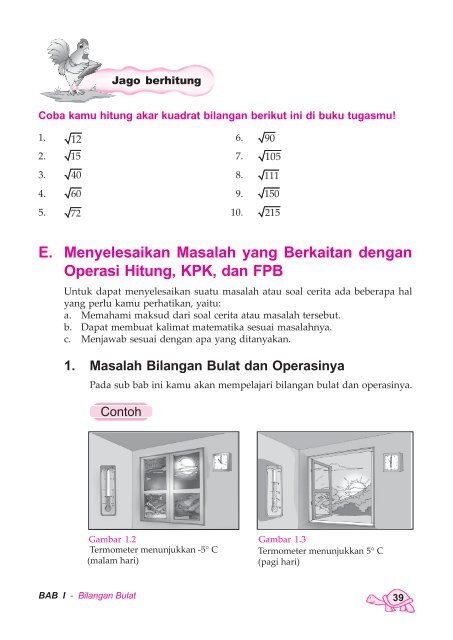 Jago berhitung

Coba kamu hitung akar kuadrat bilangan berikut ini di buku tugasmu!

1. $\sqrt{12}$
2. $\sqrt{15}$
3. $\sqrt{40}$
4. $\sqrt{60}$
5. $\sqrt{72}$

6. $\sqrt{90}$
7. $\sqrt{105}$
8. $\sqrt{111}$
9. $\sqrt{150}$
10. $\sqrt{215}$

E. Menyelesaikan Masalah yang Berkaitan dengan Operasi Hitung, KPK, dan FPB

Untuk dapat menyelesaikan suatu masalah atau soal cerita ada beberapa hal yang perlu kamu perhatikan, yaitu:
a. Memahami maksud dari soal cerita atau masalah tersebut.
b. Dapat membuat kalimat matematika sesuai masalahnya.
c. Menjawab sesuai dengan apa yang ditanyakan.

1. Masalah Bilangan Bulat dan Operasinya

Pada sub bab ini kamu akan mempelajari bilangan bulat dan operasinya.

Contoh

Gambar 1.2
Termometer menunjukkan -5° C (malam hari)

Gambar 1.3
Termometer menunjukkan 5° C (pagi hari)

BAB I - Bilangan Bulat

39